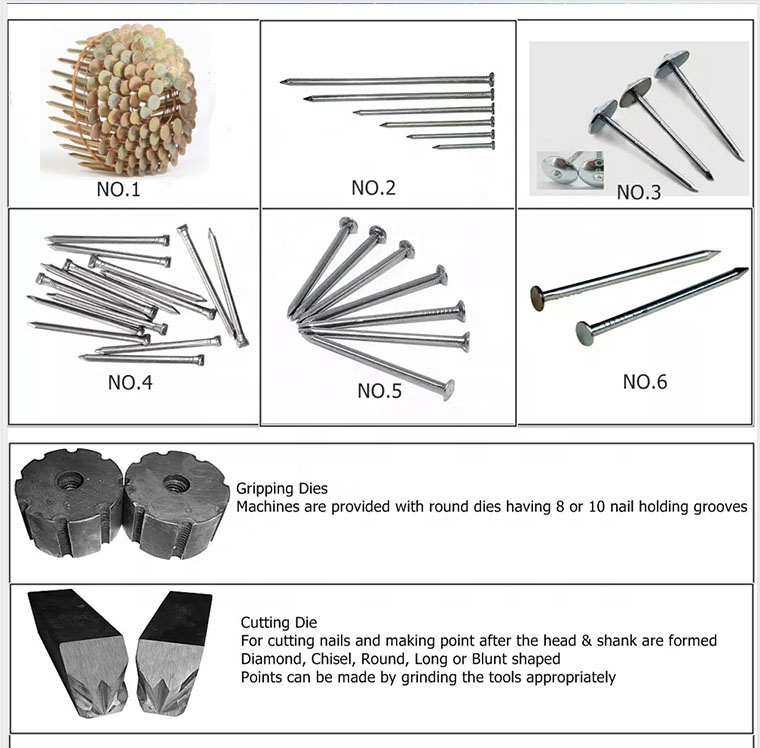 NO.1

NO.2

NO.3

NO.4

NO.5

NO.6

Gripping Dies
Machines are provided with round dies having 8 or 10 nail holding grooves

Cutting Die
For cutting nails and making point after the head & shank are formed
Diamond, Chisel, Round, Long or Blunt shaped
Points can be made by grinding the tools appropriately